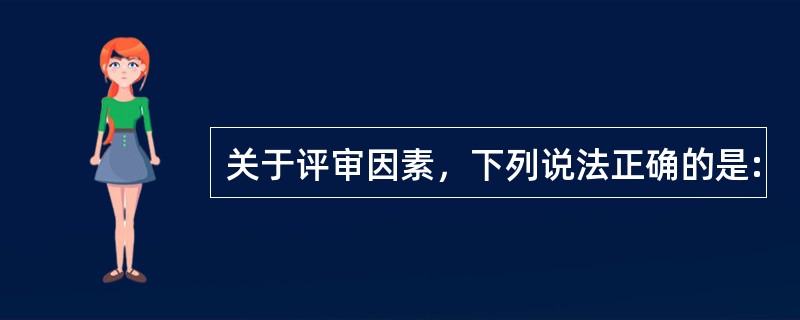 关于评审因素，下列说法正确的是: